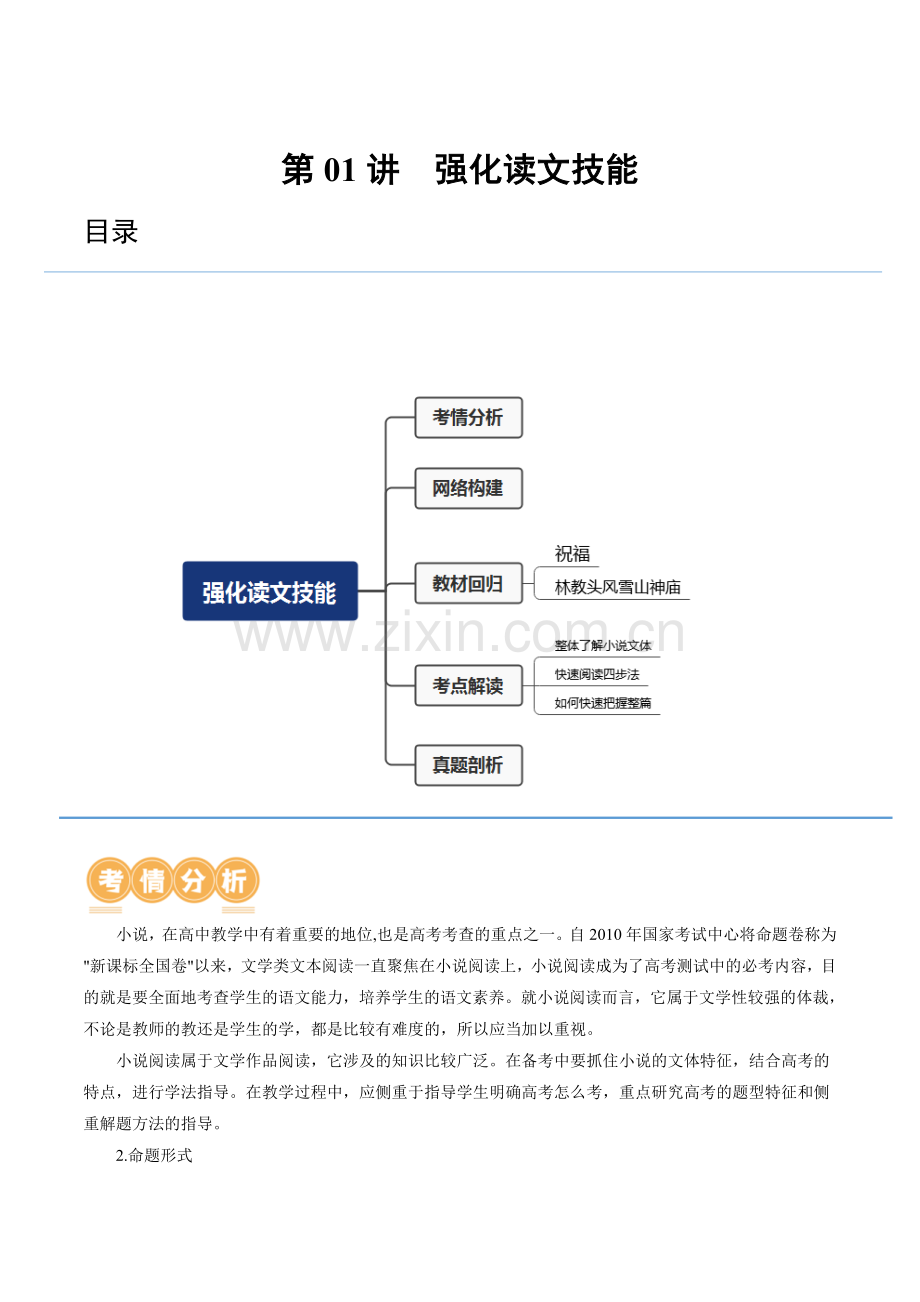 第 01 讲　强化读文技能

目录

强化读文技能

考情分析

网络构建

教材回归

祝福

林教头风雪山神庙

考点解读

整体了解小说文体

快速阅读四步法

如何快速把握整篇

真题剖析

www.zixin.com.cn

考情分析

小说，在高中教学中有着重要的地位,也是高考考查的重点之一。自 2010 年国家考试中心将命题卷称为"新课标全国卷"以来，文学类文本阅读一直聚焦在小说阅读上，小说阅读成为了高考测试中的必考内容，目的就是要全面地考查学生的语文能力，培养学生的语文素养。就小说阅读而言，它属于文学性较强的体裁，不论是教师的教还是学生的学，都是比较有难度的，所以应当加以重视。

小说阅读属于文学作品阅读，它涉及的知识比较广泛。在备考中要抓住小说的文体特征，结合高考的特点，进行学法指导。在教学过程中，应侧重于指导学生明确高考怎么考，重点研究高考的题型特征和侧重解题方法的指导。

2.命题形式